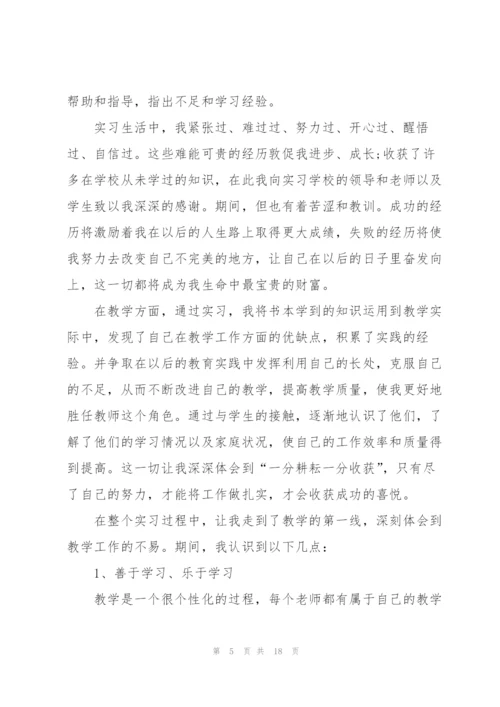 帮助和指导，指出不足和学习经验。

实习生活中，我紧张过、难过过、努力过、开心过、醒悟过、自信过。这些难能可贵的经历敦促我进步、成长：收获了许多在学校从未学过的知识，在此我向实习学校的领导和老师以及学生致以我深深的感谢。期间，但也有着苦涩和教训。成功的经历将激励着我在以后的人生路上取得更大成绩，失败的经历将使我努力去改变自己不完美的地方，让自己在以后的日子里奋发向上，这一切都将成为我生命中最宝贵的财富。

在教学方面，通过实习，我将书本学到的知识运用到教学实际中，发现了自己在教学工作方面的优缺点，积累了实践的经验。并争取在以后的教育实践中发挥利用自己的长处，克服自己的不足，从而不断改进自己的教学，提高教学质量，使我更好地胜任教师这个角色。通过与学生的接触，逐渐地认识了他们，了解了他们的学习情况以及家庭状况，使自己的工作效率和质量得到提高。这一切让我深深体会到“一分耕耘一分收获”，只有尽了自己的努力，才能将工作做扎实，才会收获成功的喜悦。

在整个实习过程中，让我走到了教学的第一线，深刻体会到教学工作的不易。期间，我认识到以下几点：

1、善于学习、乐于学习

教学是一个很个性化的过程，每个老师都有属于自己的教学

第 5 页 共 18 页